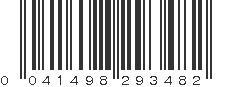 0 041498 293482